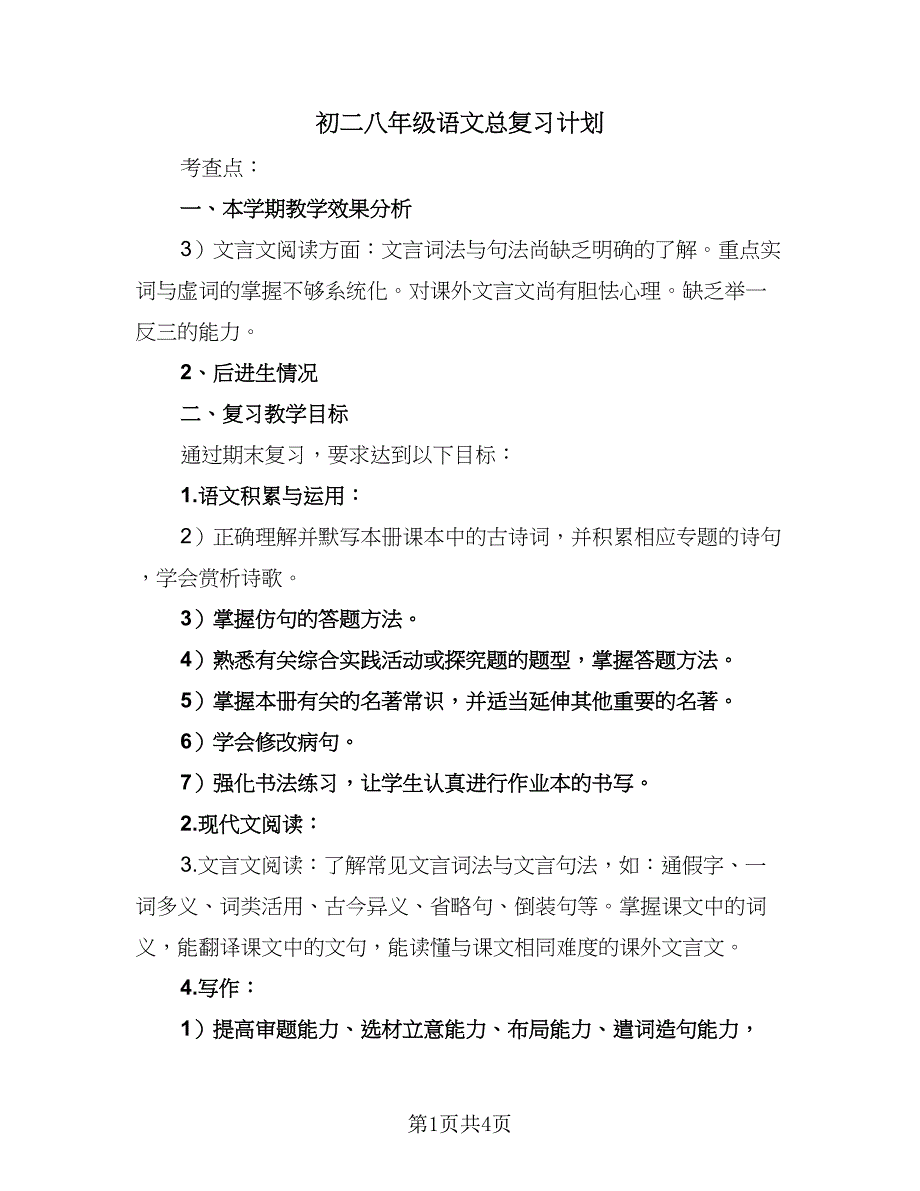 初二八年级语文总复习计划

考查点：

一、本学期教学效果分析

3）文言文阅读方面：文言词法与句法尚缺乏明确的了解。重点实词与虚词的掌握不够系统化。对课外文言文尚有胆怯心理。缺乏举一反三的能力。

2、后进生情况

二、复习教学目标

通过期末复习，要求达到以下目标：

1.语文积累与运用：

2）正确理解并默写本册课本中的古诗词，并积累相应专题的诗句，学会赏析诗歌。

3）掌握仿句的答题方法。

4）熟悉有关综合实践活动或探究题的题型，掌握答题方法。

5）掌握本册有关的名著常识，并适当延伸其他重要的名著。

6）学会修改病句。

7）强化书法练习，让学生认真进行作业本的书写。

2.现代文阅读：

3.文言文阅读：了解常见文言词法与文言句法，如：通假字、一词多义、词类活用、古今异义、省略句、倒装句等。掌握课文中的词义，能翻译课文中的文句，能读懂与课文相同难度的课外文言文。

4.写作：

1）提高审题能力、选材立意能力、布局能力、遣词造句能力，

第1页共4页